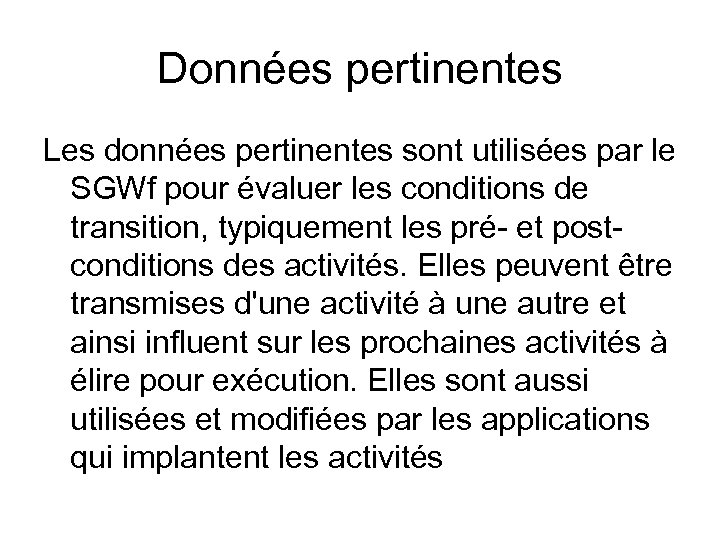 Données pertinentes

Les données pertinentes sont utilisées par le SGWf pour évaluer les conditions de transition, typiquement les pré- et post-conditions des activités. Elles peuvent être transmises d'une activité à une autre et ainsi influent sur les prochaines activités à élire pour exécution. Elles sont aussi utilisées et modifiées par les applications qui implantent les activités